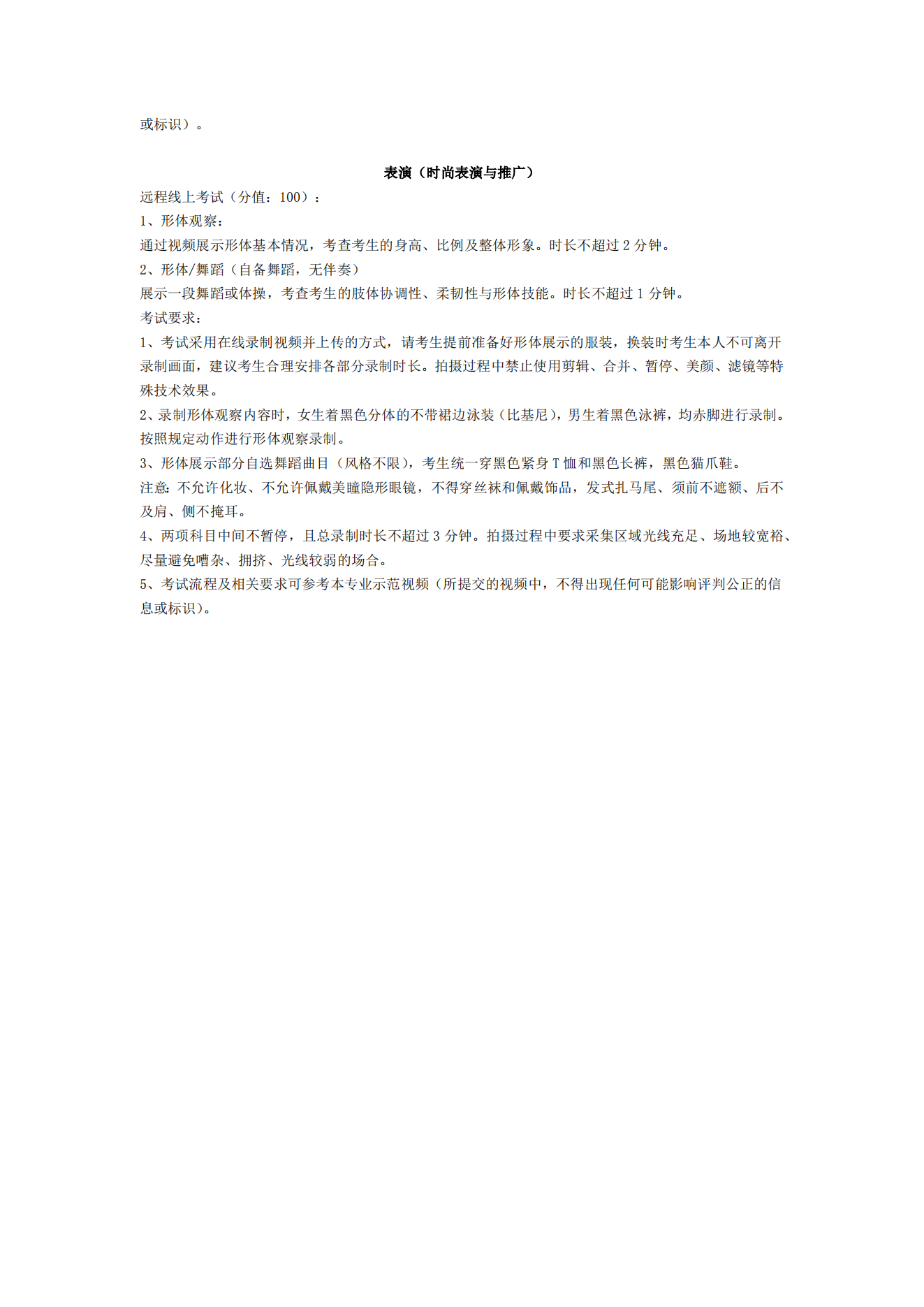 或标识）。

表演（时尚表演与推广）

远程线上考试（分值：100）：

1、形体观察：

通过视频展示形体基本情况，考查考生的身高、比例及整体形象。时长不超过 2 分钟。

2、形体/舞蹈（自备舞蹈，无伴奏）

展示一段舞蹈或体操，考查考生的肢体协调性、柔韧性与形体技能。时长不超过 1 分钟。

考试要求：

1、考试采用在线录制视频并上传的方式，请考生提前准备好形体展示的服装，换装时考生本人不可离开录制画面，建议考生合理安排各部分录制时长。拍摄过程中禁止使用剪辑、合并、暂停、美颜、滤镜等特殊技术效果。

2、录制形体观察内容时，女生着黑色分体的不带裙边泳装（比基尼），男生着黑色泳裤，均赤脚进行录制。按照规定动作进行形体观察录制。

3、形体展示部分自选舞蹈曲目（风格不限），考生统一穿黑色紧身 T 恤和黑色长裤，黑色猫爪鞋。

注意：不允许化妆、不允许佩戴美瞳隐形眼镜，不得穿丝袜和佩戴饰品，发式扎马尾、须前不遮额、后不及肩、侧不掩耳。

4、两项科目中间不暂停，且总录制时长不超过 3 分钟。拍摄过程中要求采集区域光线充足、场地较宽裕、尽量避免嘈杂、拥挤、光线较弱的场合。

5、考试流程及相关要求可参考本专业示范视频（所提交的视频中，不得出现任何可能影响评判公正的信息或标识）。